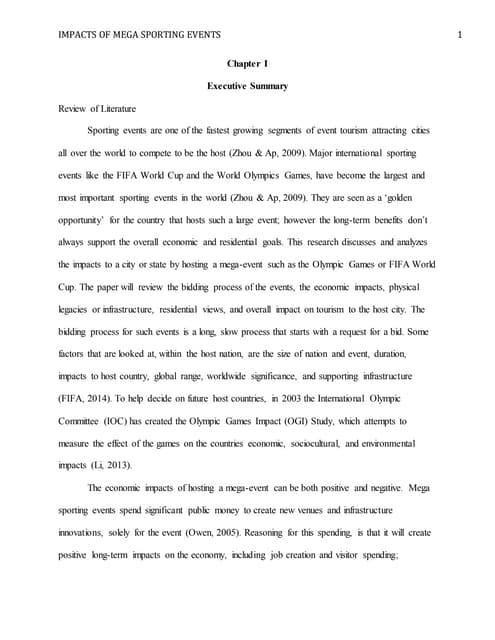 IMPACTS OF MEGA SPORTING EVENTS 1

Chapter I

Executive Summary

Review of Literature

Sporting events are one of the fastest growing segments of event tourism attracting cities all over the world to compete to be the host (Zhou & Ap, 2009). Major international sporting events like the FIFA World Cup and the World Olympics Games, have become the largest and most important sporting events in the world (Zhou & Ap, 2009). They are seen as a 'golden opportunity' for the country that hosts such a large event; however the long-term benefits don't always support the overall economic and residential goals. This research discusses and analyzes the impacts to a city or state by hosting a mega-event such as the Olympic Games or FIFA World Cup. The paper will review the bidding process of the events, the economic impacts, physical legacies or infrastructure, residential views, and overall impact on tourism to the host city. The bidding process for such events is a long, slow process that starts with a request for a bid. Some factors that are looked at, within the host nation, are the size of nation and event, duration, impacts to host country, global range, worldwide significance, and supporting infrastructure (FIFA, 2014). To help decide on future host countries, in 2003 the International Olympic Committee (IOC) has created the Olympic Games Impact (OGI) Study, which attempts to measure the effect of the games on the countries economic, sociocultural, and environmental impacts (Li, 2013).

The economic impacts of hosting a mega-event can be both positive and negative. Mega sporting events spend significant public money to create new venues and infrastructure innovations, solely for the event (Owen, 2005). Reasoning for this spending, is that it will create positive long-term impacts on the economy, including job creation and visitor spending;